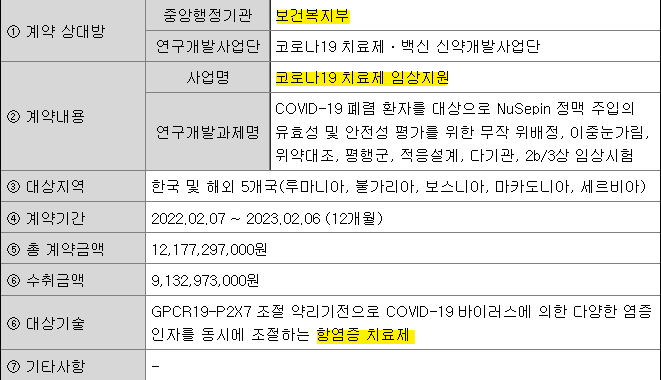 | ① 계약 상대방 | 중앙행정기관 | 보건복지부 |
|---|---|---|
| | 연구개발사업단 | 코로나19 치료제 · 백신 신약개발사업단 |
| ② 계약내용 | 사업명 | 코로나19 치료제 임상지원 |
| | 연구개발과제명 | COVID-19 폐렴 환자를 대상으로 NuSepin 정맥 주입의 유효성 및 안전성 평가를 위한 무작 위배정, 이중눈가림, 위약대조, 평행군, 적응설계, 다기관, 2b/3상 임상시험 |
| ③ 대상지역 | 한국 및 해외 5개국(루마니아, 불가리아, 보스니아, 마카도니아, 세르비아) | |
| ④ 계약기간 | 2022.02.07 ~ 2023.02.06 (12개월) | |
| ⑤ 총 계약금액 | 12,177,297,000원 | |
| ⑥ 수취금액 | 9,132,973,000원 | |
| ⑥ 대상기술 | GPCR19-P2X7 조절 약리기전으로 COVID-19 바이러스에 의한 다양한 염증 인자를 동시에 조절하는 항염증 치료제 | |
| ⑦ 기타사항 | - | |